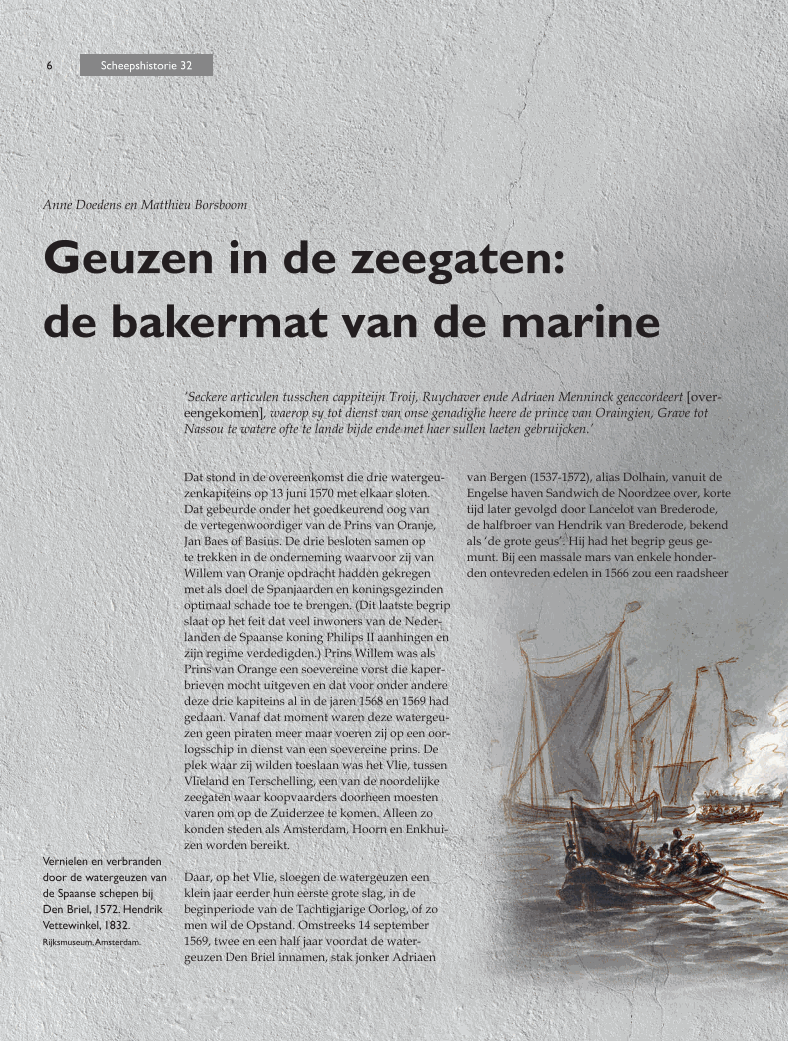 6 Scheepshistorie 32

Anne Doedens en Matthieu Borsboom

Geuzen in de zeegaten: de bakermat van de marine

'Seckere articulen tusschen cappiteijn Troij, Ruychaver ende Adriaen Menninck geaccordeert [overeengekomen], waerop sy tot dienst van onse genadighe heere de prince van Oraingien, Grave tot Nassou te watere ofte te lande bijde ende met haer sullen laeten gebruijcken.'

Dat stond in de overeenkomst die drie watergeuzenkapiteins op 13 juni 1570 met elkaar sloten. Dat gebeurde onder het goedkeurend oog van de vertegenwoordiger van de Prins van Oranje, Jan Baes of Basius. De drie besloten samen op te trekken in de onderneming waarvoor zij van Willem van Oranje opdracht hadden gekregen met als doel de Spanjaarden en koningsgezinden optimaal schade toe te brengen. (Dit laatste begrip slaat op het feit dat veel inwoners van de Nederlanden de Spaanse koning Philips II aanhingen en zijn regime verdedigden.) Prins Willem was als Prins van Orange een soevereine vorst die kaperbrieven mocht uitgeven en dat voor onder andere deze drie kapiteins al in de jaren 1568 en 1569 had gedaan. Vanaf dat moment waren deze watergeuzen geen piraten meer maar voeren zij op een oorlogsschip in dienst van een soevereine prins. De plek waar zij wilden toeslaan was het Vlie, tussen Vlieland en Terschelling, een van de noordelijke zeegaten waar koopvaarders doorheen moesten varen om op de Zuiderzee te komen. Alleen zo konden steden als Amsterdam, Hoorn en Enkhuizen worden bereikt.

Daar, op het Vlie, sloegen de watergeuzen een klein jaar eerder hun eerste grote slag, in de beginperiode van de Tachtigjarige Oorlog, of zo men wil de Opstand. Omstreeks 14 september 1569, twee en een half jaar voordat de watergeuzen Den Briel innamen, stak jonker Adriaen van Bergen (1537-1572), alias Dolhain, vanuit de Engelse haven Sandwich de Noordzee over, korte tijd later gevolgd door Lancelot van Brederode, de halfbroer van Hendrik van Brederode, bekend als 'de grote geus'. Hij had het begrip geus gemunt. Bij een massale mars van enkele honderden ontevreden edelen in 1566 zou een raadsheer

Vernielen en verbranden door de watergeuzen van de Spaanse schepen bij Den Briel, 1572. Hendrik Vettewinkel, 1832.
Rijksmuseum, Amsterdam.